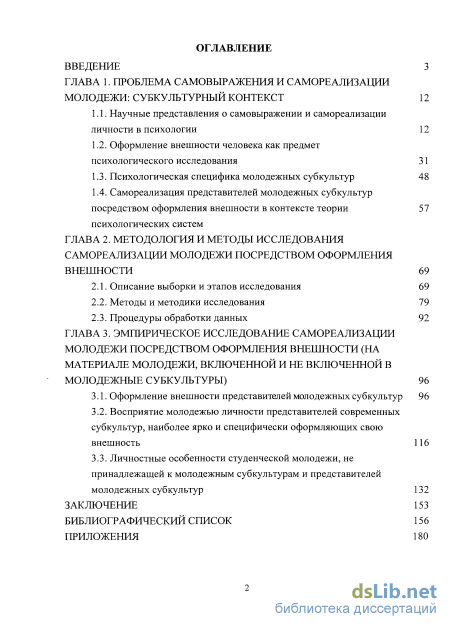 ОГЛАВЛЕНИЕ

ВВЕДЕНИЕ 3

ГЛАВА 1. ПРОБЛЕМА САМОВЫРАЖЕНИЯ И САМОРЕАЛИЗАЦИИ МОЛОДЕЖИ: СУБКУЛЬТУРНЫЙ КОНТЕКСТ 12

1.1. Научные представления о самовыражении и самореализации личности в психологии 12

1.2. Оформление внешности человека как предмет психологического исследования 31

1.3. Психологическая специфика молодежных субкультур 48

1.4. Самореализация представителей молодежных субкультур посредством оформления внешности в контексте теории психологических систем 57

ГЛАВА 2. МЕТОДОЛОГИЯ И МЕТОДЫ ИССЛЕДОВАНИЯ САМОРЕАЛИЗАЦИИ МОЛОДЕЖИ ПОСРЕДСТВОМ ОФОРМЛЕНИЯ ВНЕШНОСТИ 69

2.1. Описание выборки и этапов исследования 69

2.2. Методы и методики исследования 79

2.3. Процедуры обработки данных 92

ГЛАВА 3. ЭМПИРИЧЕСКОЕ ИССЛЕДОВАНИЕ САМОРЕАЛИЗАЦИИ МОЛОДЕЖИ ПОСРЕДСТВОМ ОФОРМЛЕНИЯ ВНЕШНОСТИ (НА МАТЕРИАЛЕ МОЛОДЕЖИ, ВКЛЮЧЕННОЙ И НЕ ВКЛЮЧЕННОЙ В МОЛОДЕЖНЫЕ СУБКУЛЬТУРЫ) 96

3.1. Оформление внешности представителей молодежных субкультур 96

3.2. Восприятие молодежью личности представителей современных субкультур, наиболее ярко и специфически оформляющих свою внешность 116

3.3. Личностные особенности студенческой молодежи, не принадлежащей к молодежным субкультурам и представителей молодежных субкультур 132

ЗАКЛЮЧЕНИЕ 153

БИБЛИОГРАФИЧЕСКИЙ СПИСОК 156

ПРИЛОЖЕНИЯ 180

2

dsLib.net
библиотека диссертаций